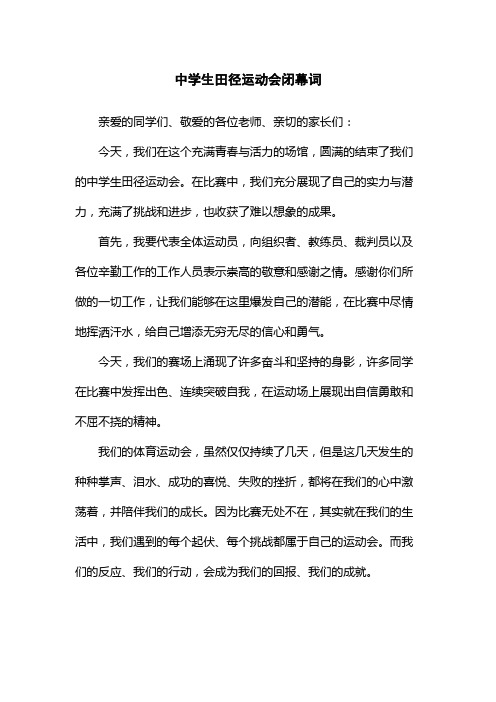 中学生田径运动会闭幕词

亲爱的同学们、敬爱的各位老师、亲切的家长们：

今天，我们在这个充满青春与活力的场馆，圆满的结束了我们的中学生田径运动会。在比赛中，我们充分展现了自己的实力与潜力，充满了挑战和进步，也收获了难以想象的成果。

首先，我要代表全体运动员，向组织者、教练员、裁判员以及各位辛勤工作的工作人员表示崇高的敬意和感谢之情。感谢你们所做的一切工作，让我们能够在这里爆发自己的潜能，在比赛中尽情地挥洒汗水，给自己增添无穷无尽的信心和勇气。

今天，我们的赛场上涌现了许多奋斗和坚持的身影，许多同学在比赛中发挥出色、连续突破自我，在运动场上展现出自信勇敢和不屈不挠的精神。

我们的体育运动会，虽然仅仅持续了几天，但是这几天发生的种种掌声、泪水、成功的喜悦、失败的挫折，都将在我们的心中激荡着，并陪伴我们的成长。因为比赛无处不在，其实就在我们的生活中，我们遇到的每个起伏、每个挑战都属于自己的运动会。而我们的反应、我们的行动，会成为我们的回报、我们的成就。